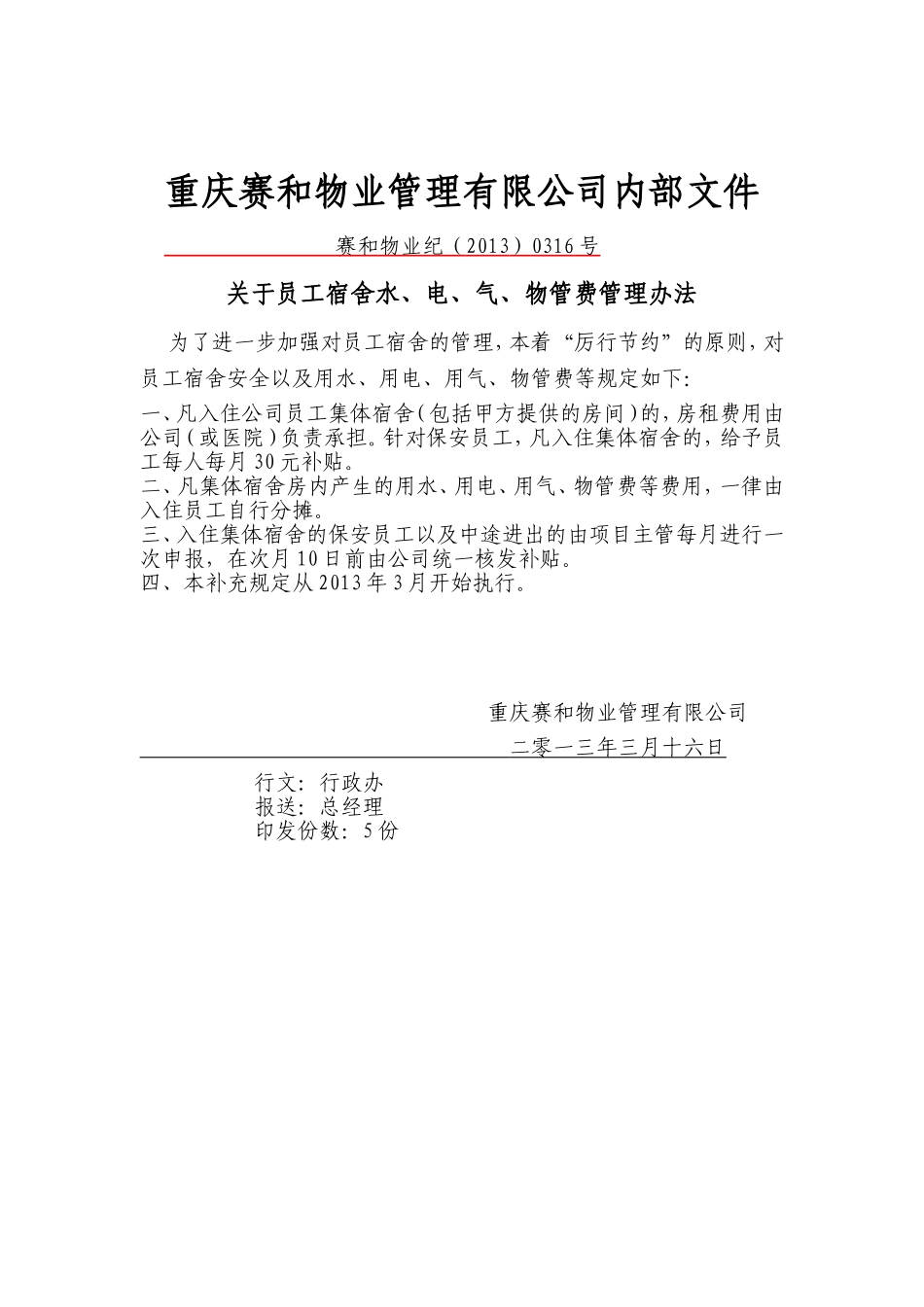 重庆赛和物业管理有限公司内部文件

赛和物业纪（2013）0316号

关于员工宿舍水、电、气、物管费管理办法

为了进一步加强对员工宿舍的管理，本着“厉行节约”的原则，对员工宿舍安全以及用水、用电、用气、物管费等规定如下：

一、凡入住公司员工集体宿舍（包括甲方提供的房间）的，房租费用由公司（或医院）负责承担。针对保安员工，凡入住集体宿舍的，给予员工每人每月30元补贴。
二、凡集体宿舍房内产生的用水、用电、用气、物管费等费用，一律由入住员工自行分摊。
三、入住集体宿舍的保安员工以及中途进出的由项目主管每月进行一次申报，在次月10日前由公司统一核发补贴。
四、本补充规定从2013年3月开始执行。

重庆赛和物业管理有限公司
二零一三年三月十六日

行文：行政办
报送：总经理
印发份数：5份